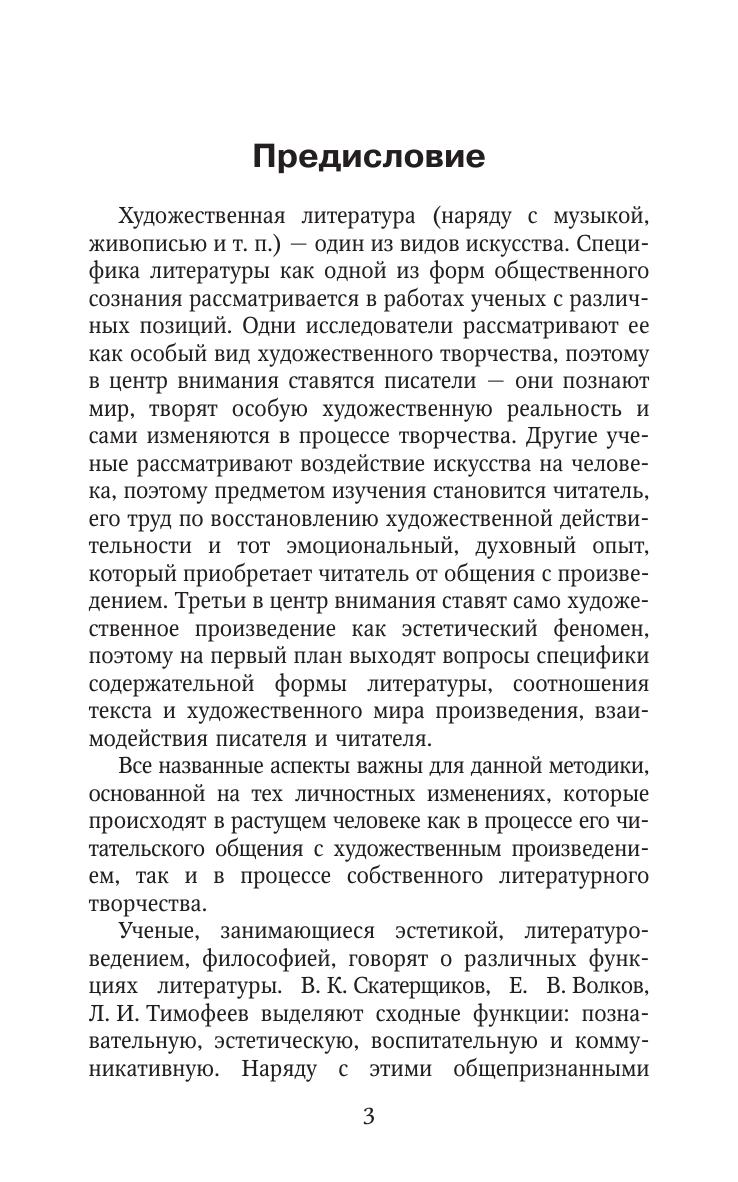 Предисловие

Художественная литература (наряду с музыкой, живописью и т. п.) — один из видов искусства. Специфика литературы как одной из форм общественного сознания рассматривается в работах ученых с различных позиций. Одни исследователи рассматривают ее как особый вид художественного творчества, поэтому в центр внимания ставятся писатели — они познают мир, творят особую художественную реальность и сами изменяются в процессе творчества. Другие ученые рассматривают воздействие искусства на человека, поэтому предметом изучения становится читатель, его труд по восстановлению художественной действительности и тот эмоциональный, духовный опыт, который приобретает читатель от общения с произведением. Третьи в центр внимания ставят само художественное произведение как эстетический феномен, поэтому на первый план выходят вопросы специфики содержательной формы литературы, соотношения текста и художественного мира произведения, взаимодействия писателя и читателя.

Все названные аспекты важны для данной методики, основанной на тех личностных изменениях, которые происходят в растущем человеке как в процессе его читательского общения с художественным произведением, так и в процессе собственного литературного творчества.

Ученые, занимающиеся эстетикой, литературоведением, философией, говорят о различных функциях литературы. В. К. Скатерщиков, Е. В. Волков, Л. И. Тимофеев выделяют сходные функции: познавательную, эстетическую, воспитательную и коммуникативную. Наряду с этими общепризнанными

3